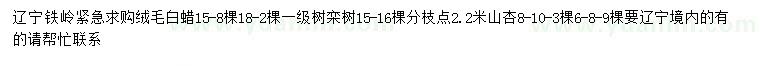 辽宁铁岭紧急求购绒毛白蜡15-8棵18-2棵一级树栾树15-16棵分枝点2.2米山杏8-10-3棵6-8-9棵要辽宁境内的有的请帮忙联系